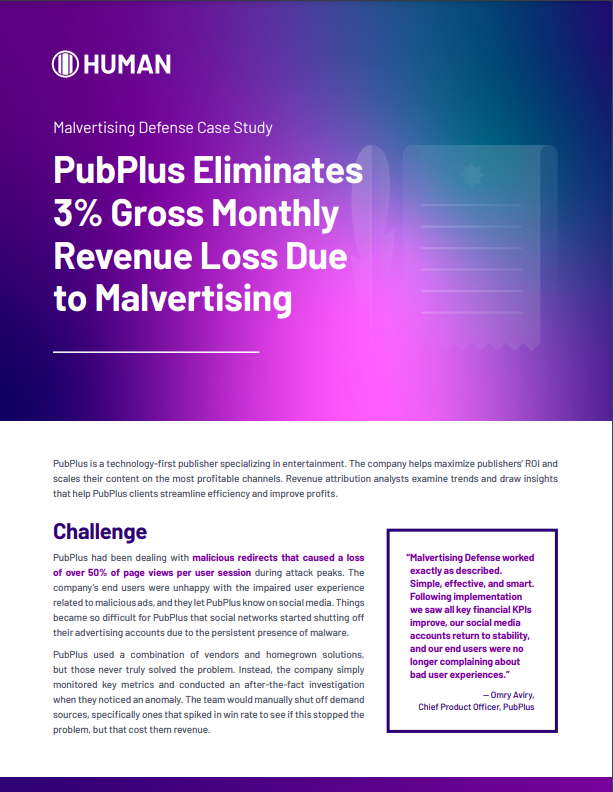 HUMAN

Malvertising Defense Case Study

PubPlus Eliminates 3% Gross Monthly Revenue Loss Due to Malvertising

PubPlus is a technology-first publisher specializing in entertainment. The company helps maximize publishers' ROI and scales their content on the most profitable channels. Revenue attribution analysts examine trends and draw insights that help PubPlus clients streamline efficiency and improve profits.

Challenge

PubPlus had been dealing with malicious redirects that caused a loss of over 50% of page views per user session during attack peaks. The company's end users were unhappy with the impaired user experience related to malicious ads, and they let PubPlus know on social media. Things became so difficult for PubPlus that social networks started shutting off their advertising accounts due to the persistent presence of malware.

PubPlus used a combination of vendors and homegrown solutions, but those never truly solved the problem. Instead, the company simply monitored key metrics and conducted an after-the-fact investigation when they noticed an anomaly. The team would manually shut off demand sources, specifically ones that spiked in win rate to see if this stopped the problem, but that cost them revenue.

"Malvertising Defense worked exactly as described. Simple, effective, and smart. Following implementation we saw all key financial KPIs improve, our social media accounts return to stability, and our end users were no longer complaining about bad user experiences."

— Omry Aviry, Chief Product Officer, PubPlus